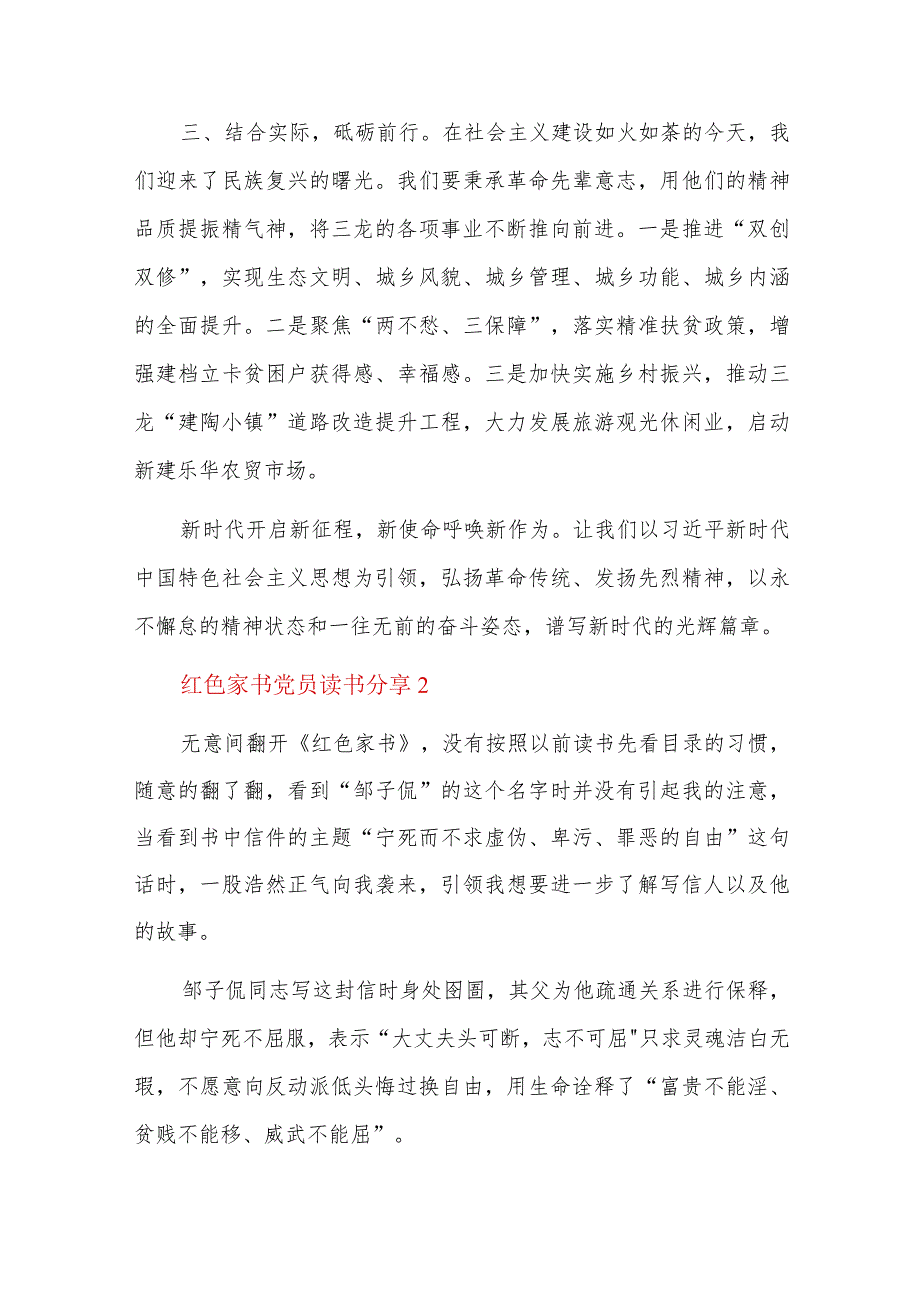 三、结合实际，砥砺前行。在社会主义建设如火如荼的今天，我们迎来了民族复兴的曙光。我们要秉承革命先辈意志，用他们的精神品质提振精气神，将三龙的各项事业不断推向前进。一是推进“双创双修”，实现生态文明、城乡风貌、城乡管理、城乡功能、城乡内涵的全面提升。二是聚焦“两不愁、三保障”，落实精准扶贫政策，增强建档立卡贫困户获得感、幸福感。三是加快实施乡村振兴，推动三龙“建陶小镇”道路改造提升工程，大力发展旅游观光休闲业，启动新建乐华农贸市场。

新时代开启新征程，新使命呼唤新作为。让我们以习近平新时代中国特色社会主义思想为引领，弘扬革命传统、发扬先烈精神，以永不懈怠的精神状态和一往无前的奋斗姿态，谱写新时代的光辉篇章。

红色家书党员读书分享2

无意间翻开《红色家书》，没有按照以前读书先看目录的习惯，随意的翻了翻，看到“邹子侃”的这个名字时并没有引起我的注意，当看到书中信件的主题“宁死而不求虚伪、卑污、罪恶的自由”这句话时，一股浩然正气向我袭来，引领我想要进一步了解写信人以及他的故事。

邹子侃同志写这封信时身处囹圄，其父为他疏通关系进行保释，但他却宁死不屈服，表示“大丈夫头可断，志不可屈"只求灵魂洁白无瑕，不愿意向反动派低头悔过换自由，用生命诠释了“富贵不能淫、贫贱不能移、威武不能屈”。